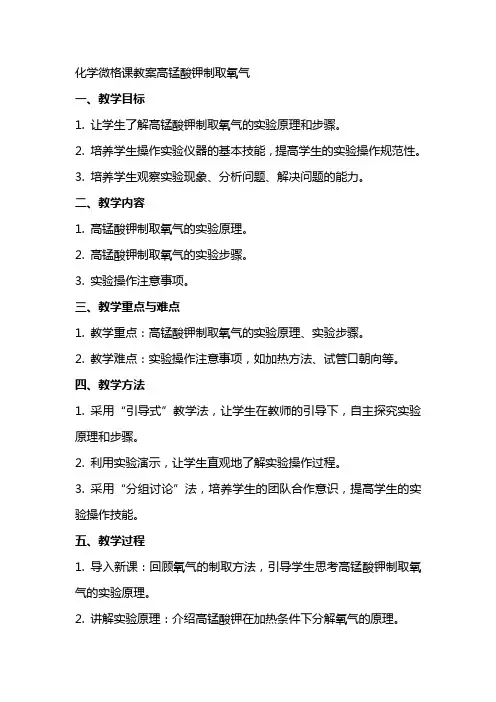 化学微格课教案高锰酸钾制取氧气

一、教学目标

1. 让学生了解高锰酸钾制取氧气的实验原理和步骤。

2. 培养学生操作实验仪器的基本技能，提高学生的实验操作规范性。

3. 培养学生观察实验现象、分析问题、解决问题的能力。

二、教学内容

1. 高锰酸钾制取氧气的实验原理。

2. 高锰酸钾制取氧气的实验步骤。

3. 实验操作注意事项。

三、教学重点与难点

1. 教学重点：高锰酸钾制取氧气的实验原理、实验步骤。

2. 教学难点：实验操作注意事项，如加热方法、试管口朝向等。

四、教学方法

1. 采用“引导式”教学法，让学生在教师的引导下，自主探究实验原理和步骤。

2. 利用实验演示，让学生直观地了解实验操作过程。

3. 采用“分组讨论”法，培养学生的团队合作意识，提高学生的实验操作技能。

五、教学过程

1. 导入新课：回顾氧气的制取方法，引导学生思考高锰酸钾制取氧气的实验原理。

2. 讲解实验原理：介绍高锰酸钾在加热条件下分解氧气的原理。